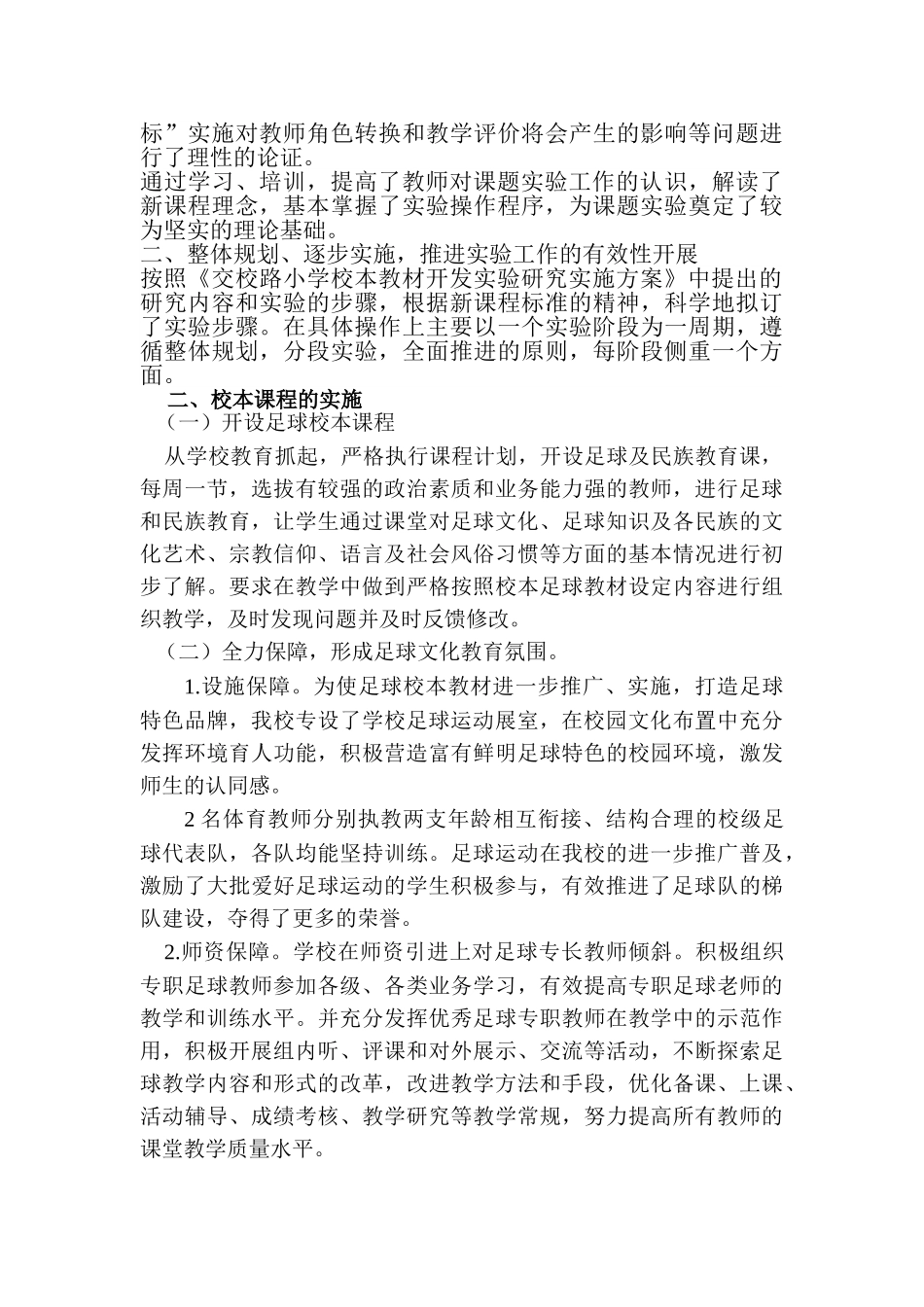 标”实施对教师角色转换和教学评价将会产生的影响等问题进行了理性的论证。

通过学习、培训，提高了教师对课题实验工作的认识，解读了新课程理念，基本掌握了实验操作程序，为课题实验奠定了较为坚实的理论基础。

二、整体规划、逐步实施，推进实验工作的有效性开展

按照《交校路小学校本教材开发实验研究实施方案》中提出的研究内容和实验的步骤，根据新课程标准的精神，科学地拟订了实验步骤。在具体操作上主要以一个实验阶段为一周期，遵循整体规划，分段实验，全面推进的原则，每阶段侧重一个方面。

二、校本课程的实施

（一）开设足球校本课程

从学校教育抓起，严格执行课程计划，开设足球及民族教育课，每周一节，选拔有较强的政治素质和业务能力强的教师，进行足球和民族教育，让学生通过课堂对足球文化、足球知识及各民族的文化艺术、宗教信仰、语言及社会风俗习惯等方面的基本情况进行初步了解。要求在教学中做到严格按照校本足球教材设定内容进行组织教学，及时发现问题并及时反馈修改。

（二）全力保障，形成足球文化教育氛围。

1.设施保障。为使足球校本教材进一步推广、实施，打造足球特色品牌，我校专设了学校足球运动展室，在校园文化布置中充分发挥环境育人功能，积极营造富有鲜明足球特色的校园环境，激发师生的认同感。

2 名体育教师分别执教两支年龄相互衔接、结构合理的校级足球代表队，各队均能坚持训练。足球运动在我校的进一步推广普及，激励了大批爱好足球运动的学生积极参与，有效推进了足球队的梯队建设，夺得了更多的荣誉。

2.师资保障。学校在师资引进上对足球专长教师倾斜。积极组织专职足球教师参加各级、各类业务学习，有效提高专职足球老师的教学和训练水平。并充分发挥优秀足球专职教师在教学中的示范作用，积极开展组内听、评课和对外展示、交流等活动，不断探索足球教学内容和形式的改革，改进教学方法和手段，优化备课、上课、活动辅导、成绩考核、教学研究等教学常规，努力提高所有教师的课堂教学质量水平。